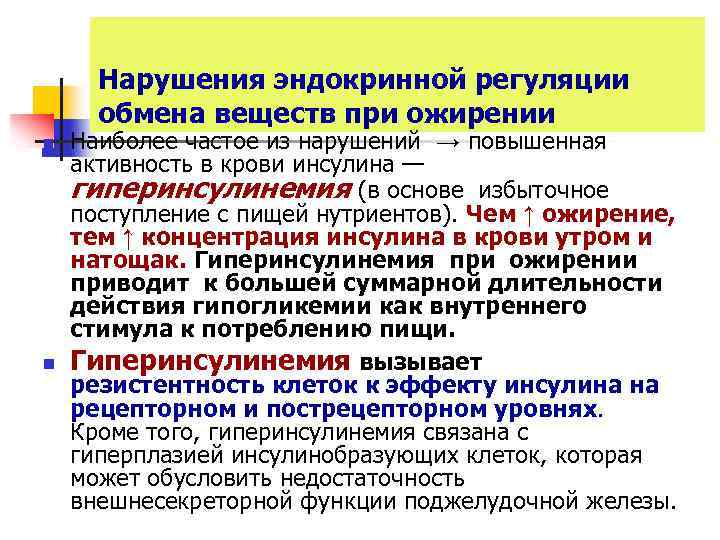 Нарушения эндокринной регуляции обмена веществ при ожирении

Наиболее частое из нарушений → повышенная активность в крови инсулина — гиперинсулинемия (в основе избыточное поступление с пищей нутриентов). Чем ↑ ожирение, тем ↑ концентрация инсулина в крови утром и натощак. Гиперинсулинемия при ожирении приводит к большей суммарной длительности действия гипогликемии как внутреннего стимула к потреблению пищи.

Гиперинсулинемия вызывает резистентность клеток к эффекту инсулина на рецепторном и пострецепторном уровнях. Кроме того, гиперинсулинемия связана с гиперплазией инсулинобразующих клеток, которая может обусловить недостаточность внешнесекреторной функции поджелудочной железы.